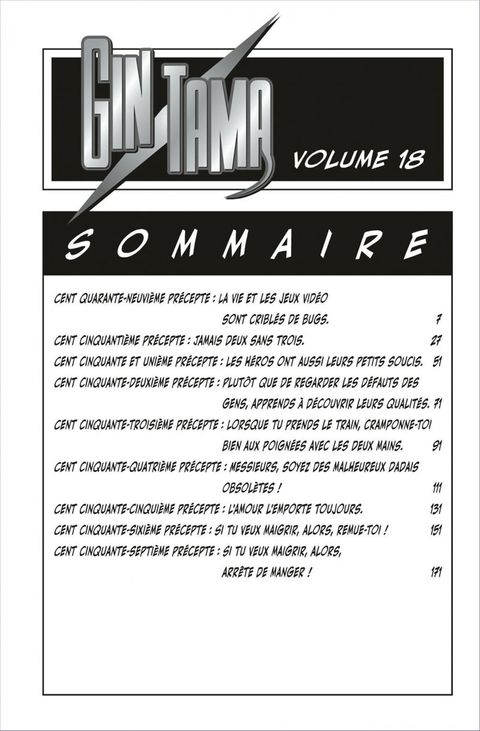 GIN TAMA VOLUME 18

SOMMAIRE

CENT QUARANTE-NEUVIÈME PRÉCEPTE : LA VIE ET LES JEUX VIDÉO SONT CRIBLÉS DE BUGS. 7

CENT CINQUANTIÈME PRÉCEPTE : JAMAIS DEUX SANS TROIS. 27

CENT CINQUANTE ET UNIÈME PRÉCEPTE : LES HÉROS ONT AUSSI LEURS PETITS SOUCIS. 51

CENT CINQUANTE-DEUXIÈME PRÉCEPTE : PLUTÔT QUE DE REGARDER LES DÉFAUTS DES GENS, APPRENDS À DÉCOUVRIR LEURS QUALITÉS. 71

CENT CINQUANTE-TROISIÈME PRÉCEPTE : LORSQUE TU PRENDS LE TRAIN, CRAMPONNE-TOI BIEN AUX POIGNÉES AVEC LES DEUX MAINS. 91

CENT CINQUANTE-QUATRIÈME PRÉCEPTE : MESSIEURS, SOYEZ DES MALHEUREUX DADAIS OBSOLÈTES ! 111

CENT CINQUANTE-CINQUIÈME PRÉCEPTE : L'AMOUR L'EMPORTE TOUJOURS. 131

CENT CINQUANTE-SIXIÈME PRÉCEPTE : SI TU VEUX MAIGRIR, ALORS, REMUE-TOI ! 151

CENT CINQUANTE-SEPTIÈME PRÉCEPTE : SI TU VEUX MAIGRIR, ALORS, ARRÊTE DE MANGER ! 171